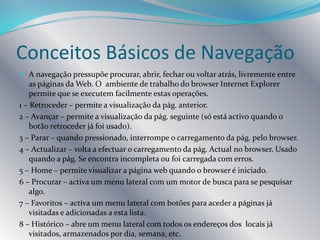 Conceitos Básicos de Navegação

A navegação pressupõe procurar, abrir, fechar ou voltar atrás, livremente entre as páginas da Web. O ambiente de trabalho do browser Internet Explorer permite que se executem facilmente estas operações.

1 – Retroceder – permite a visualização da pág. anterior.

2 – Avançar – permite a visualização da pág. seguinte (só está activo quando o botão retroceder já foi usado).

3 – Parar – quando pressionado, interrompe o carregamento da pág. pelo browser.

4 – Actualizar – volta a efectuar o carregamento da pág. Actual no browser. Usado quando a pág. Se encontra incompleta ou foi carregada com erros.

5 – Home – permite visualizar a página web quando o browser é iniciado.

6 – Procurar – activa um menu lateral com um motor de busca para se pesquisar algo.

7 – Favoritos – activa um menu lateral com botões para aceder a páginas já visitadas e adicionadas a esta lista.

8 – Histórico – abre um menu lateral com todos os endereços dos locais já visitados, armazenados por dia, semana, etc.